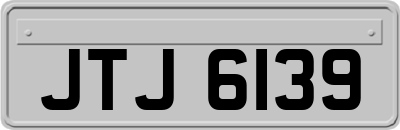 JTJ 6139